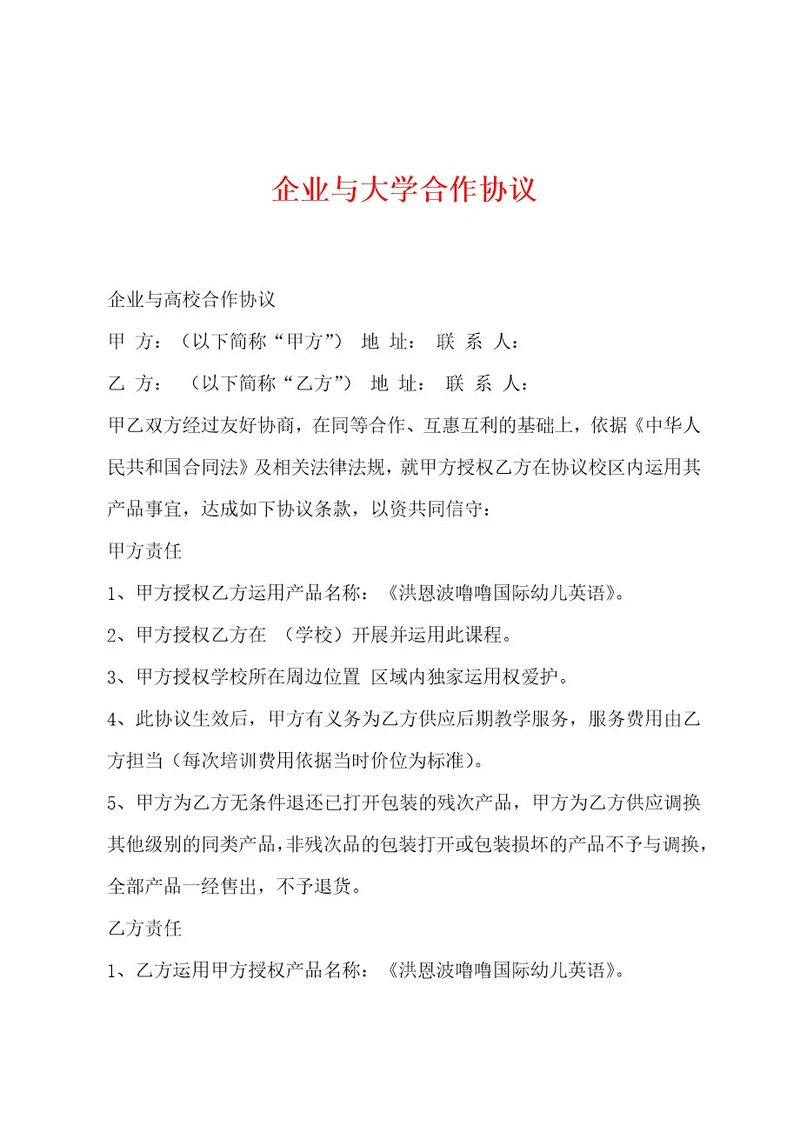 企业与大学合作协议

企业与高校合作协议

甲 方：（以下简称“甲方”） 地 址： 联 系 人：

乙 方： （以下简称“乙方”） 地 址： 联 系 人：

甲乙双方经过友好协商，在同等合作、互惠互利的基础上，依据《中华人民共和国合同法》及相关法律法规，就甲方授权乙方在协议校区内运用其产品事宜，达成如下协议条款，以资共同信守：

甲方责任

1、甲方授权乙方运用产品名称：《洪恩波噜噜国际幼儿英语》。

2、甲方授权乙方在 （学校）开展并运用此课程。

3、甲方授权学校所在周边位置 区域内独家运用权爱护。

4、此协议生效后，甲方有义务为乙方供应后期教学服务，服务费用由乙方担当（每次培训费用依据当时价位为标准）。

5、甲方为乙方无条件退还已打开包装的残次产品，甲方为乙方供应调换其他级别的同类产品，非残次品的包装打开或包装损坏的产品不予与调换，全部产品一经售出，不予退货。

乙方责任

1、乙方运用甲方授权产品名称：《洪恩波噜噜国际幼儿英语》。